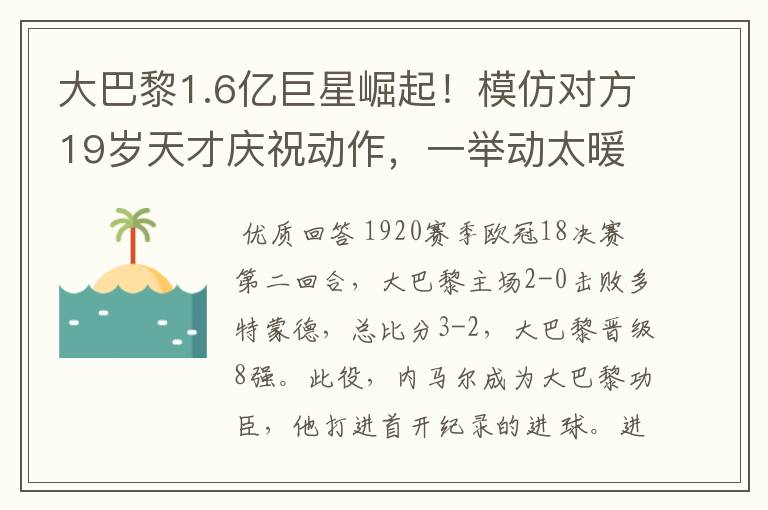 大巴黎1.6亿巨星崛起！模仿对方19岁天才庆祝动作，一举动太暖

优质回答 1920赛季欧冠18决赛第二回合，大巴黎主场2-0击败多特蒙德，总比分3-2，大巴黎晋级8强。此役，内马尔成为大巴黎功臣，他打进首开纪录的进球。进